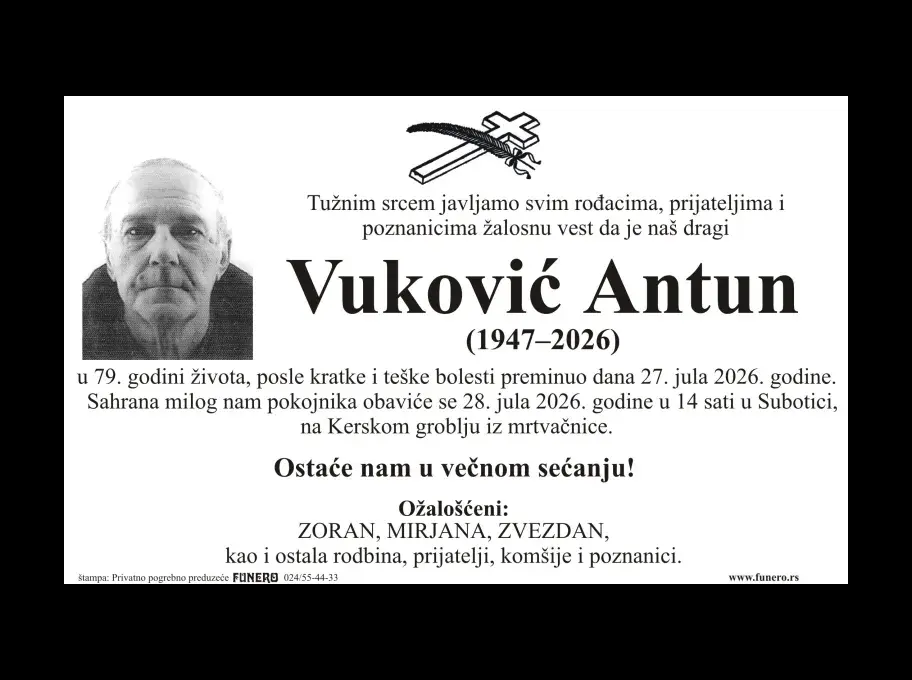 Tužnim srcem javljamo svim rođacima, prijateljima i poznanicima žalosnu vest da je naš dragi

Vuković Antun

(1947–2026)

u 79. godini života, posle kratke i teške bolesti preminuo dana 27. jula 2026. godine. Sahrana milog nam pokojnika obaviće se 28. jula 2026. godine u 14 sati u Subotici, na Kerskom groblju iz mrtvačnice.

Ostaće nam u večnom sećanju!

Ožalošćeni:
ZORAN, MIRJANA, ZVEZDAN,
kao i ostala rodbina, prijatelji, komšije i poznanici.

štampa: Privatno pogrebno preduzeće FUNERO 024/55-44-33

www.funero.rs